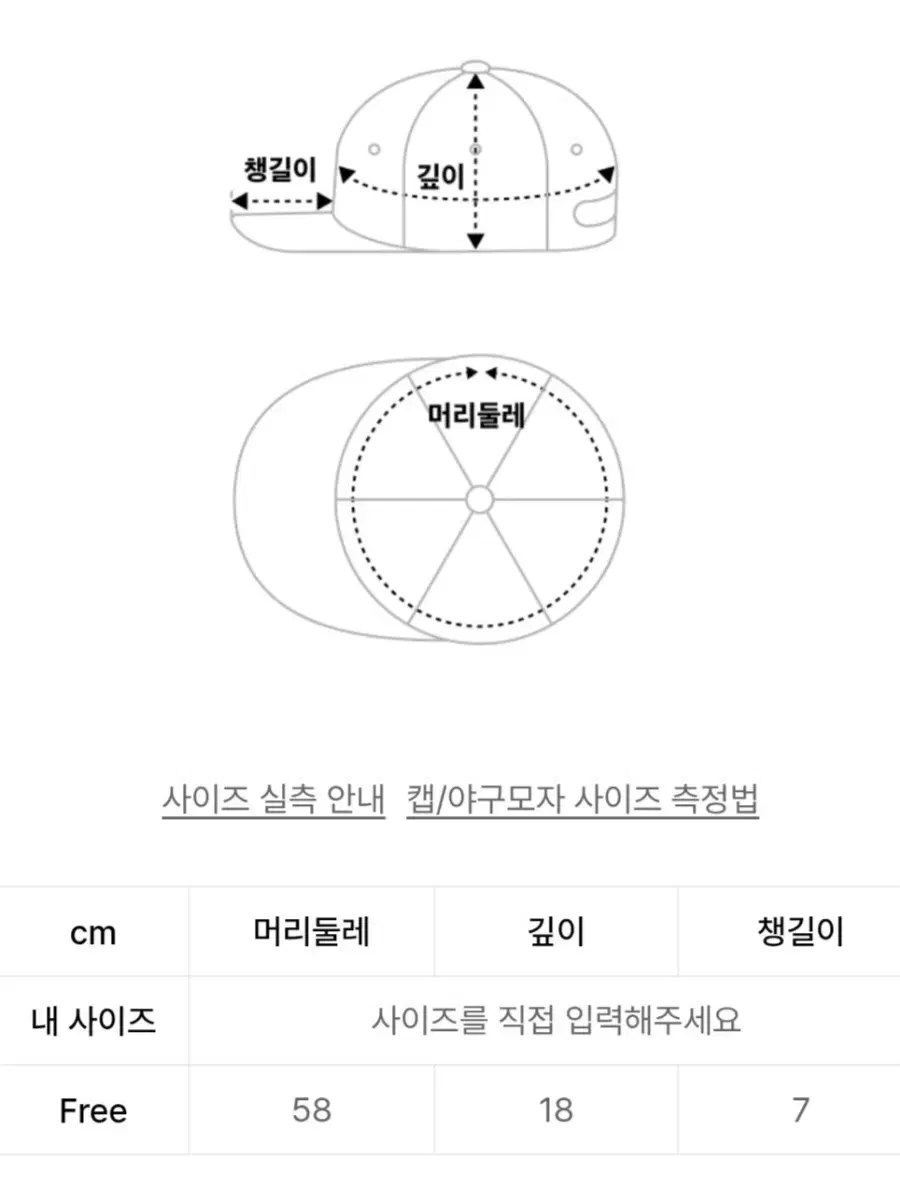 챙길이
깊이

머리둘레

사이즈 실측 안내 캡/야구모자 사이즈 측정법

| cm | 머리둘레 | 깊이 | 챙길이 |
|---|---|---|---|
| 내 사이즈 | 사이즈를 직접 입력해주세요 | | |
| Free | 58 | 18 | 7 |